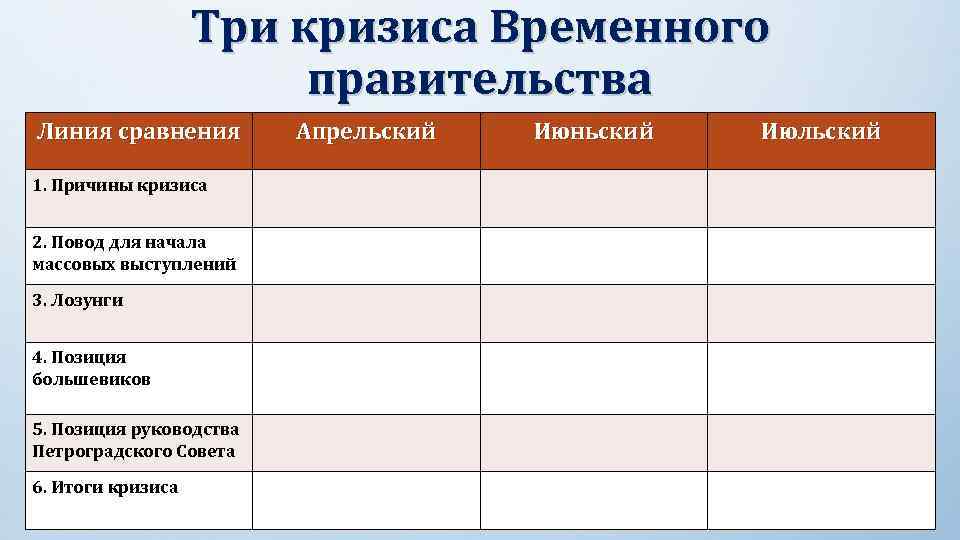 Три кризиса Временного правительства

| Линия сравнения | Апрельский | Июньский | Июльский |
|---|---|---|---|
| 1. Причины кризиса | | | |
| 2. Повод для начала массовых выступлений | | | |
| 3. Лозунги | | | |
| 4. Позиция большевиков | | | |
| 5. Позиция руководства Петроградского Совета | | | |
| 6. Итоги кризиса | | | |